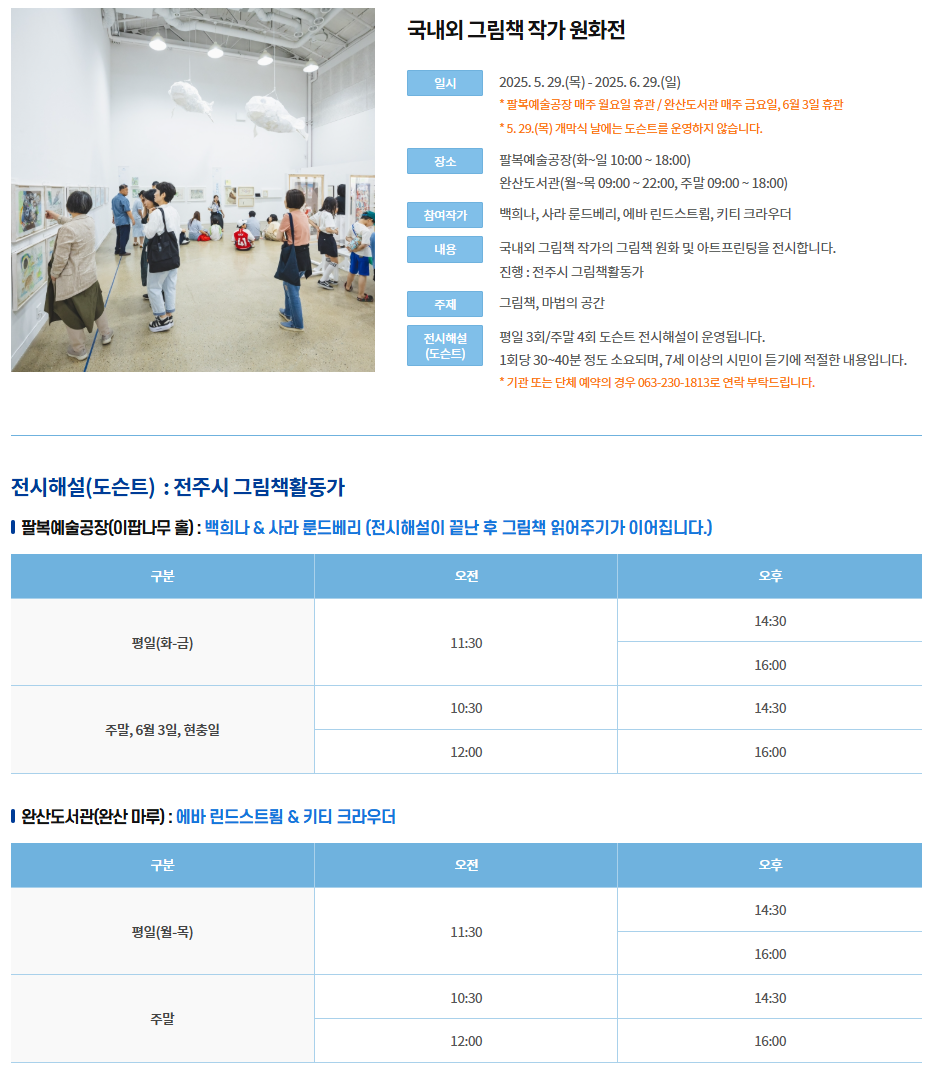 국내외 그림책 작가 원화전

일시
2025. 5. 29.(목) - 2025. 6. 29.(일)
* 팔복예술공장 매주 월요일 휴관 / 완산도서관 매주 금요일, 6월 3일 휴관
* 5. 29.(목) 개막식 날에는 도슨트를 운영하지 않습니다.

장소
팔복예술공장(화~일 10:00 ~ 18:00)
완산도서관(월~목 09:00 ~ 22:00, 주말 09:00 ~ 18:00)

참여작가
백희나, 사라 룬드베리, 에바 린드스트룀, 키티 크라우더

내용
국내외 그림책 작가의 그림책 원화 및 아트프린팅을 전시합니다.
진행 : 전주시 그림책활동가

주제
그림책, 마법의 공간

전시해설 (도슨트)
평일 3회/주말 4회 도슨트 전시해설이 운영됩니다.
1회당 30~40분 정도 소요되며, 7세 이상의 시민이 듣기에 적절한 내용입니다.
* 기관 또는 단체 예약의 경우 063-230-1813로 연락 부탁드립니다.

전시해설(도슨트) : 전주시 그림책활동가

팔복예술공장(이팝나무 홀) : 백희나 & 사라 룬드베리 (전시해설이 끝난 후 그림책 읽어주기가 이어집니다.)

| 구분 | 오전 | 오후 |
|---|---|---|
| 평일(화-금) | 11:30 | 14:30 |
|  |  | 16:00 |
| 주말, 6월 3일, 현충일 | 10:30 | 14:30 |
|  | 12:00 | 16:00 |

완산도서관(완산 마루) : 에바 린드스트룀 & 키티 크라우더

| 구분 | 오전 | 오후 |
|---|---|---|
| 평일(월-목) | 11:30 | 14:30 |
|  |  | 16:00 |
| 주말 | 10:30 | 14:30 |
|  | 12:00 | 16:00 |